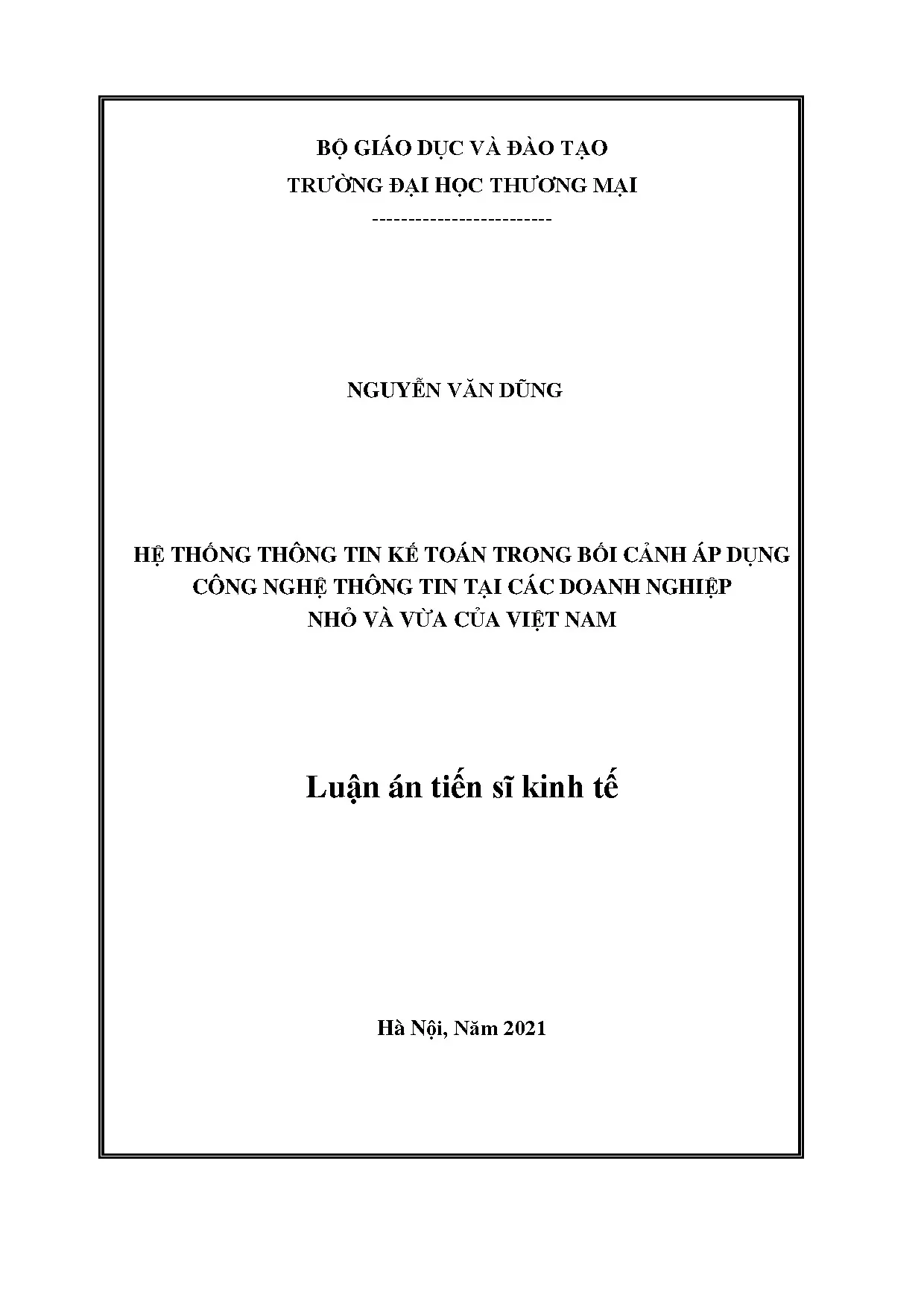 BỘ GIÁO DỤC VÀ ĐÀO TẠO
TRƯỜNG ĐẠI HỌC THƯƠNG MẠI
-------------------------

NGUYỄN VĂN DŨNG

HỆ THỐNG THÔNG TIN KẾ TOÁN TRONG BỐI CẢNH ÁP DỤNG CÔNG NGHỆ THÔNG TIN TẠI CÁC DOANH NGHIỆP NHỎ VÀ VỪA CỦA VIỆT NAM

Luận án tiến sĩ kinh tế

Hà Nội, Năm 2021